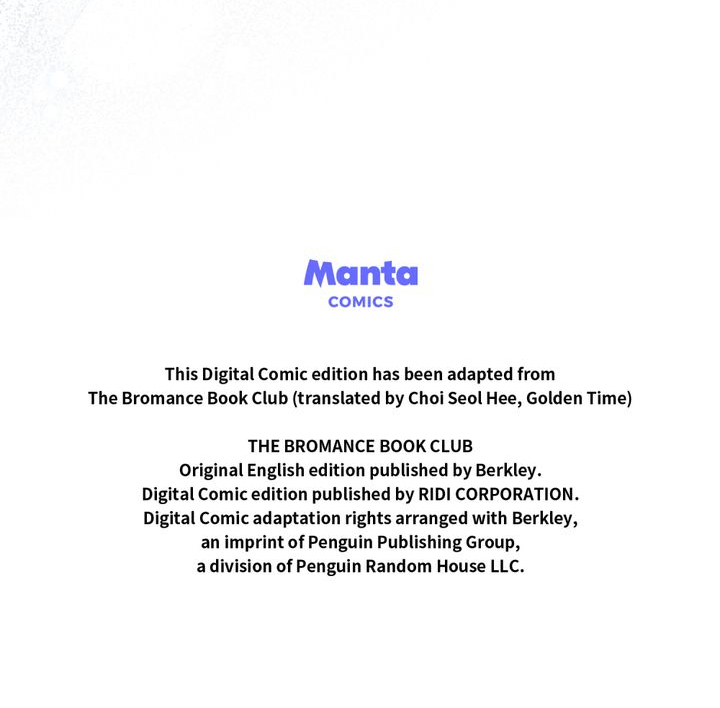 Manta
COMICS

This Digital Comic edition has been adapted from
The Bromance Book Club (translated by Choi Seol Hee, Golden Time)

THE BROMANCE BOOK CLUB
Original English edition published by Berkley.
Digital Comic edition published by RIDI CORPORATION.
Digital Comic adaptation rights arranged with Berkley,
an imprint of Penguin Publishing Group,
a division of Penguin Random House LLC.